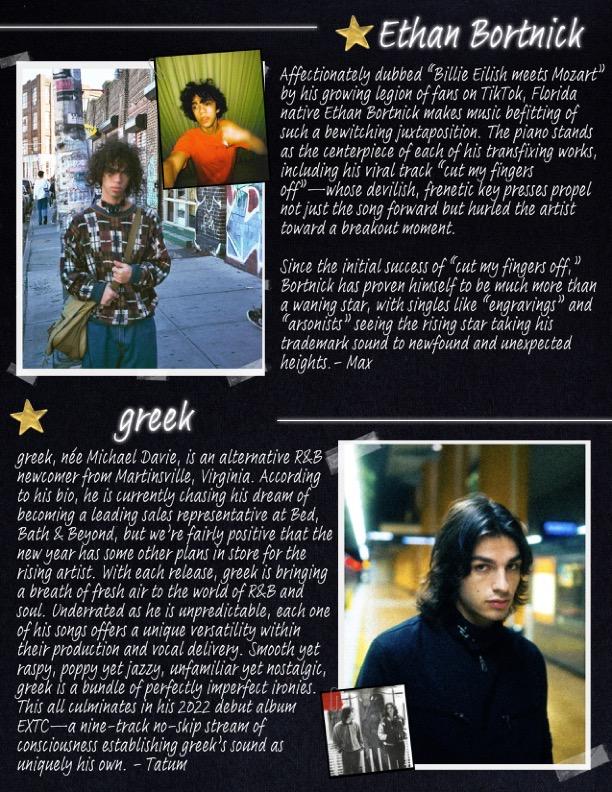 Ethan Bortnick

Affectionately dubbed "Billie Eilish meets Mozart" by his growing legion of fans on TikTok, Florida native Ethan Bortnick makes music befitting of such a bewitching juxtaposition. The piano stands as the centerpiece of each of his transfixing works, including his viral track "cut my fingers off"—whose devilish, frenetic key presses propel not just the song forward but hurled the artist toward a breakout moment.

Since the initial success of "cut my fingers off," Bortnick has proven himself to be much more than a waning star, with singles like "engravings" and "arsonists" seeing the rising star taking his trademark sound to newfound and unexpected heights. - Max

greek

greek, née Michael Davie, is an alternative R&B newcomer from Martinsville, Virginia. According to his bio, he is currently chasing his dream of becoming a leading sales representative at Bed, Bath & Beyond, but we're fairly positive that the new year has some other plans in store for the rising artist. With each release, greek is bringing a breath of fresh air to the world of R&B and soul. Underrated as he is unpredictable, each one of his songs offers a unique versatility within their production and vocal delivery. Smooth yet raspy, poppy yet jazzy, unfamiliar yet nostalgic, greek is a bundle of perfectly imperfect ironies. This all culminates in his 2022 debut album EXTC—a nine-track no-skip stream of consciousness establishing greek's sound as uniquely his own. - Tatum